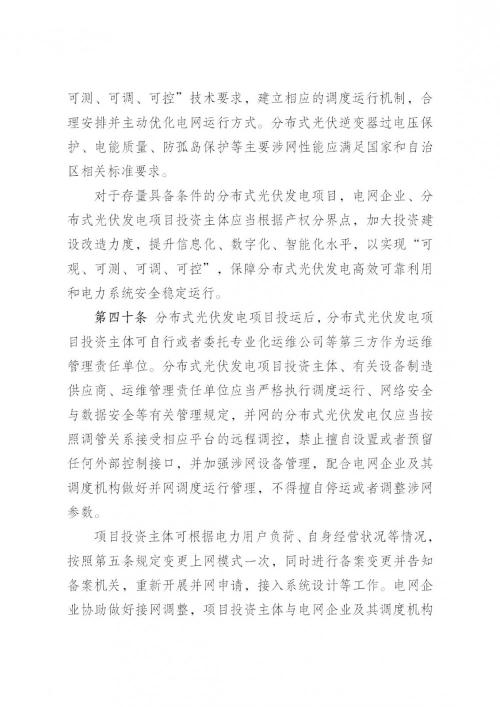 可测、可调、可控”技术要求，建立相应的调度运行机制，合理安排并主动优化电网运行方式。分布式光伏逆变器过电压保护、电能质量、防孤岛保护等主要涉网性能应满足国家和自治区相关标准要求。

对于存量具备条件的分布式光伏发电项目，电网企业、分布式光伏发电项目投资主体应当根据产权分界点，加大投资建设改造力度，提升信息化、数字化、智能化水平，以实现“可观、可测、可调、可控”，保障分布式光伏发电高效可靠利用和电力系统安全稳定运行。

第四十条 分布式光伏发电项目投运后，分布式光伏发电项目投资主体可自行或者委托专业化运维公司等第三方作为运维管理责任单位。分布式光伏发电项目投资主体、有关设备制造供应商、运维管理责任单位应当严格执行调度运行、网络安全与数据安全等有关管理规定，并网的分布式光伏发电仅应当按照调管关系接受相应平台的远程调控，禁止擅自设置或者预留任何外部控制接口，并加强涉网设备管理，配合电网企业及其调度机构做好并网调度运行管理，不得擅自停运或者调整涉网参数。

项目投资主体可根据电力用户负荷、自身经营状况等情况，按照第五条规定变更上网模式一次，同时进行备案变更并告知备案机关，重新开展并网申请，接入系统设计等工作。电网企业协助做好接网调整，项目投资主体与电网企业及其调度机构